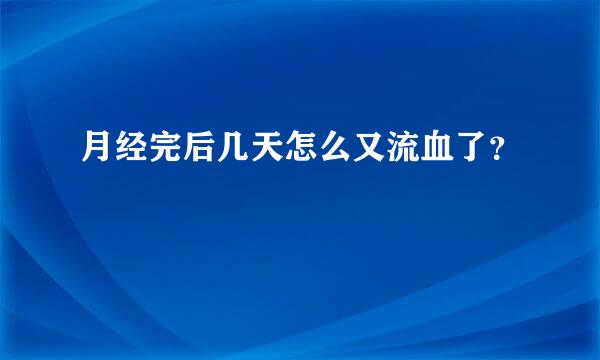 月经完后几天怎么又流血了?